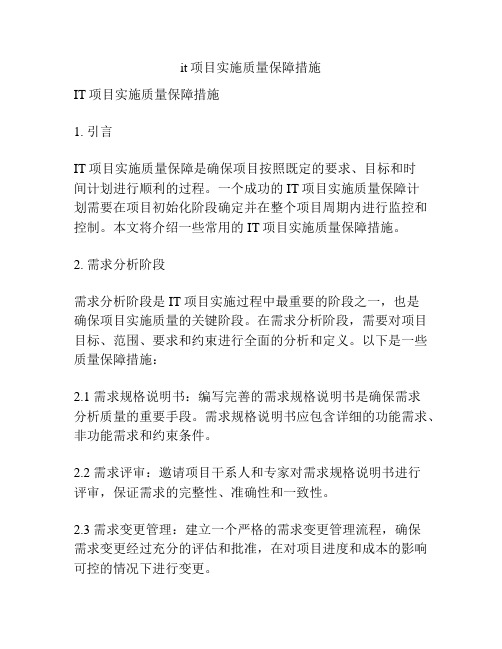 it 项目实施质量保障措施

IT 项目实施质量保障措施

1. 引言

IT 项目实施质量保障是确保项目按照既定的要求、目标和时间计划进行顺利的过程。一个成功的 IT 项目实施质量保障计划需要在项目初始化阶段确定并在整个项目周期内进行监控和控制。本文将介绍一些常用的 IT 项目实施质量保障措施。

2. 需求分析阶段

需求分析阶段是 IT 项目实施过程中最重要的阶段之一，也是确保项目实施质量的关键阶段。在需求分析阶段，需要对项目目标、范围、要求和约束进行全面的分析和定义。以下是一些质量保障措施：

2.1 需求规格说明书：编写完善的需求规格说明书是确保需求分析质量的重要手段。需求规格说明书应包含详细的功能需求、非功能需求和约束条件。

2.2 需求评审：邀请项目干系人和专家对需求规格说明书进行评审，保证需求的完整性、准确性和一致性。

2.3 需求变更管理：建立一个严格的需求变更管理流程，确保需求变更经过充分的评估和批准，在对项目进度和成本的影响可控的情况下进行变更。